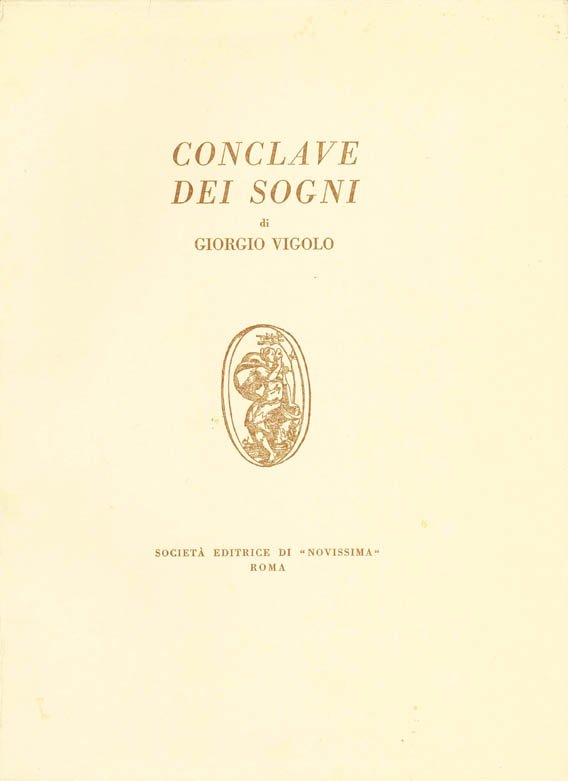 CONCLAVE
DEI SOGNI
di
GIORGIO VIGOLO

SOCIETÀ EDITRICE DI "NOVISSIMA"
ROMA